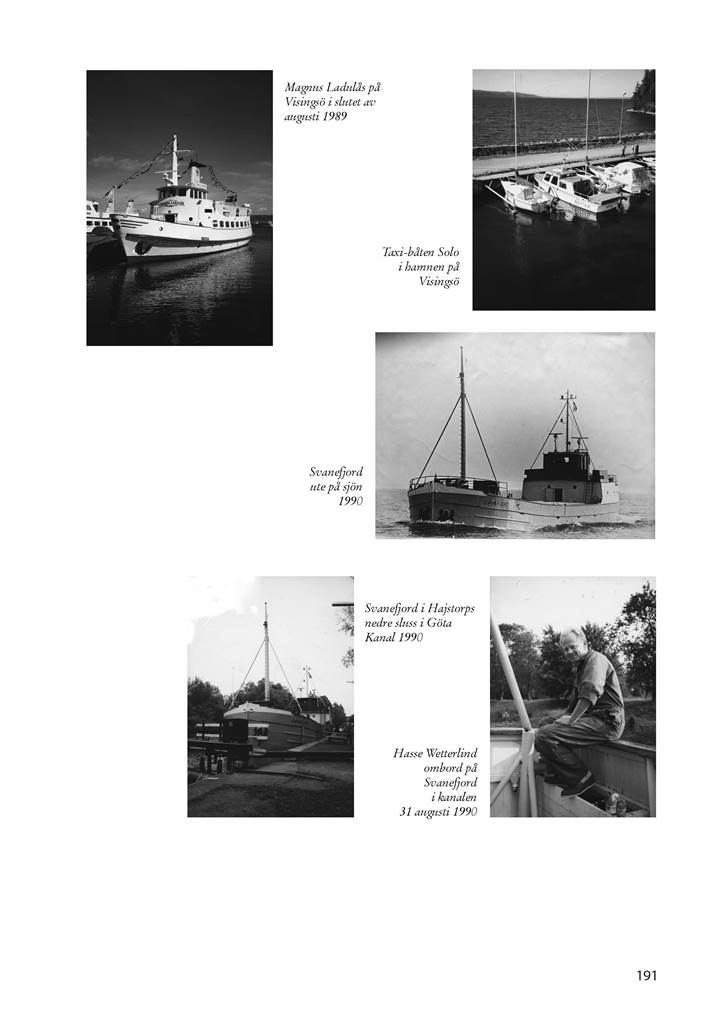 Magnus Ladulås på Visingsö i slutet av augusti 1989

Taxi-båten Solo i hamnen på Visingsö

Svanefjord ute på sjön 1990

Svanefjord i Hajstorps nedre sluss i Göta Kanal 1990

Hasse Wetterlind ombord på Svanefjord i kanalen 31 augusti 1990

191